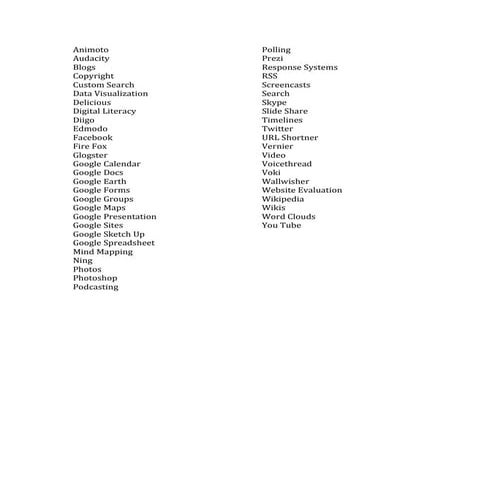 Animoto
Audacity
Blogs
Copyright
Custom Search
Data Visualization
Delicious
Digital Literacy
Diigo
Edmodo
Facebook
Fire Fox
Glogster
Google Calendar
Google Docs
Google Earth
Google Forms
Google Groups
Google Maps
Google Presentation
Google Sites
Google Sketch Up
Google Spreadsheet
Mind Mapping
Ning
Photos
Photoshop
Podcasting

Polling
Prezi
Response Systems
RSS
Screencasts
Search
Skype
Slide Share
Timelines
Twitter
URL Shortner
Vernier
Video
Voicethread
Voki
Wallwisher
Website Evaluation
Wikipedia
Wikis
Word Clouds
You Tube